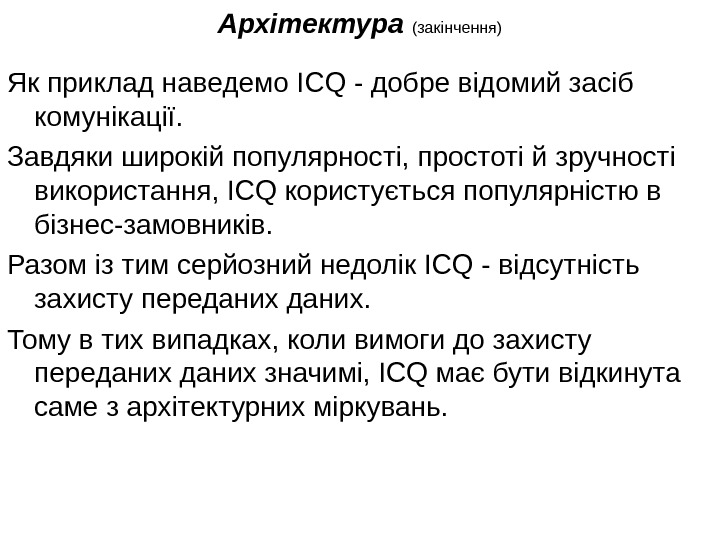 Архітектура (закінчення)

Як приклад наведемо ICQ - добре відомий засіб комунікації.

Завдяки широкій популярності, простоті й зручності використання, ICQ користується популярністю в бізнес-замовників.

Разом із тим серйозний недолік ICQ - відсутність захисту переданих даних.

Тому в тих випадках, коли вимоги до захисту переданих даних значимі, ICQ має бути відкинута саме з архітектурних міркувань.